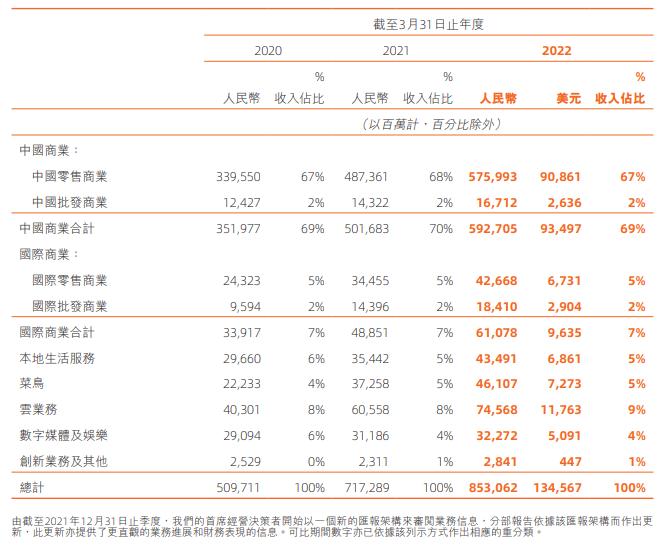 截至3月31日止年度

| | 2020 | | 2021 | | 2022 | | |
|---|---|---|---|---|---|---|---|
| | 人民幣 | % 收入佔比 | 人民幣 | % 收入佔比 | 人民幣 | 美元 | % 收入佔比 |
| | (以百萬計,百分比除外) | | | | | | |
| 中國商業: | | | | | | | |
| 中國零售商業 | 339,550 | 67% | 487,361 | 68% | 575,993 | 90,861 | 67% |
| 中國批發商業 | 12,427 | 2% | 14,322 | 2% | 16,712 | 2,636 | 2% |
| 中國商業合計 | 351,977 | 69% | 501,683 | 70% | 592,705 | 93,497 | 69% |
| 國際商業: | | | | | | | |
| 國際零售商業 | 24,323 | 5% | 34,455 | 5% | 42,668 | 6,731 | 5% |
| 國際批發商業 | 9,594 | 2% | 14,396 | 2% | 18,410 | 2,904 | 2% |
| 國際商業合計 | 33,917 | 7% | 48,851 | 7% | 61,078 | 9,635 | 7% |
| 本地生活服務 | 29,660 | 6% | 35,442 | 5% | 43,491 | 6,861 | 5% |
| 菜鳥 | 22,233 | 4% | 37,258 | 5% | 46,107 | 7,273 | 5% |
| 雲業務 | 40,301 | 8% | 60,558 | 8% | 74,568 | 11,763 | 9% |
| 數字媒體及娛樂 | 29,094 | 6% | 31,186 | 4% | 32,272 | 5,091 | 4% |
| 創新業務及其他 | 2,529 | 0% | 2,311 | 1% | 2,841 | 447 | 1% |
| 總計 | 509,711 | 100% | 717,289 | 100% | 853,062 | 134,567 | 100% |

由截至2021年12月31日止季度,我們的首席經營決策者開始以一個新的匯報架構來審閱業務信息,分部報告依據該匯報架構而作出更新,此更新亦提供了更直觀的業務進展和財務表現的信息。可比期間數字亦已依據該列示方式作出相應的重分類。